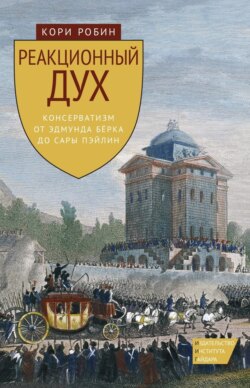 КОРИ РОБИН

РЕАКЦИОННЫЙ ДУХ

КОНСЕРВАТИЗМ ОТ ЭДМУНДА БЁРКА ДО САРЫ ПЭЙЛИН

ИЗДАТЕЛЬСТВО ИНСТИТУТА ГАЙДАРА